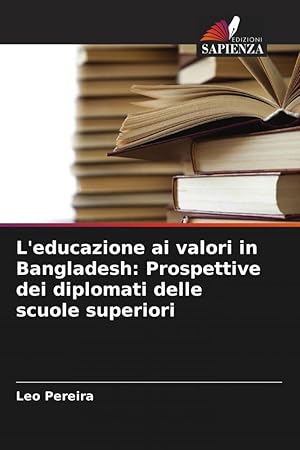 EDIZIONI
SAPIENZA

L'educazione ai valori in Bangladesh: Prospettive dei diplomati delle scuole superiori

Leo Pereira